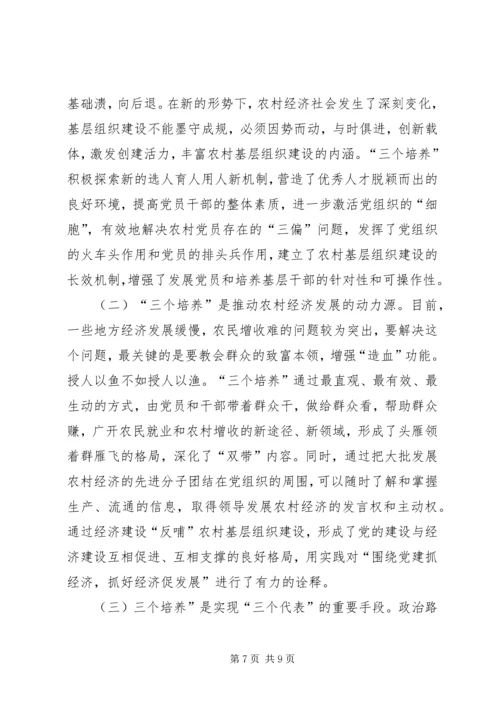 基础溃，向后退。在新的形势下，农村经济社会发生了深刻变化，基层组织建设不能墨守成规，必须因势而动，与时俱进，创新载体，激发创建活力，丰富农村基层组织建设的内涵。“三个培养”积极探索新的选人育人用人新机制，营造了优秀人才脱颖而出的良好环境，提高党员干部的整体素质，进一步激活党组织的“细胞”，有效地解决农村党员存在的“三偏”问题，发挥了党组织的火车头作用和党员的排头兵作用，建立了农村基层组织建设的长效机制，增强了发展党员和培养基层干部的针对性和可操作性。

（二）“三个培养”是推动农村经济发展的动力源。目前，一些地方经济发展缓慢，农民增收难的问题较为突出，要解决这个问题，最关键的是要教会群众的致富本领，增强“造血”功能。授人以鱼不如授人以渔。“三个培养”通过最直观、最有效、最生动的方式，由党员和干部带着群众干，做给群众看，帮助群众赚，广开农民就业和农村增收的新途径、新领域，形成了头雁领着群雁飞的格局，深化了“双带”内容。同时，通过把大批发展农村经济的先进分子团结在党组织的周围，可以随时了解和掌握生产、流通的信息，取得领导发展农村经济的发言权和主动权。通过经济建设“反哺”农村基层组织建设，形成了党的建设与经济建设互相促进、互相支撑的良好格局，用实践对“围绕党建抓经济，抓好经济促发展”进行了有力的诠释。

（三）三个培养”是实现“三个代表”的重要手段。政治路

第7页 共9页